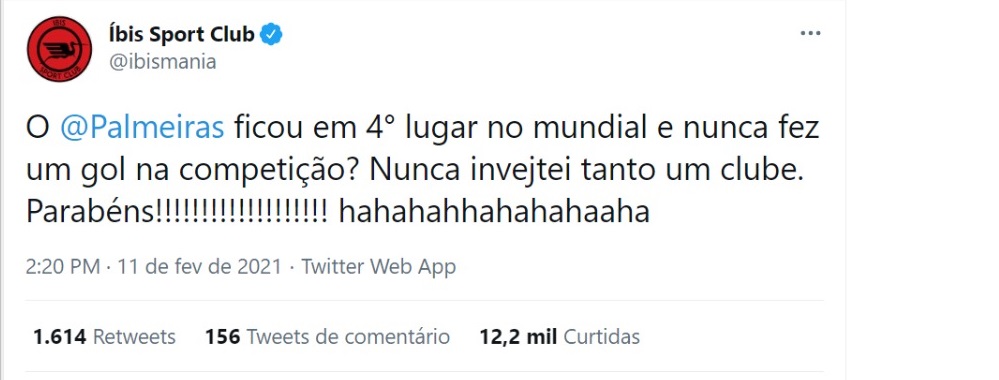 Íbis Sport Club
@ibismania

O @Palmeiras ficou em 4° lugar no mundial e nunca fez um gol na competição? Nunca invejtei tanto um clube. Parabéns!!!!!!!!!!!!!!!!!!! hahahahhahahahaaha

2:20 PM · 11 de fev de 2021 · Twitter Web App

1.614 Retweets 156 Tweets de comentário 12,2 mil Curtidas